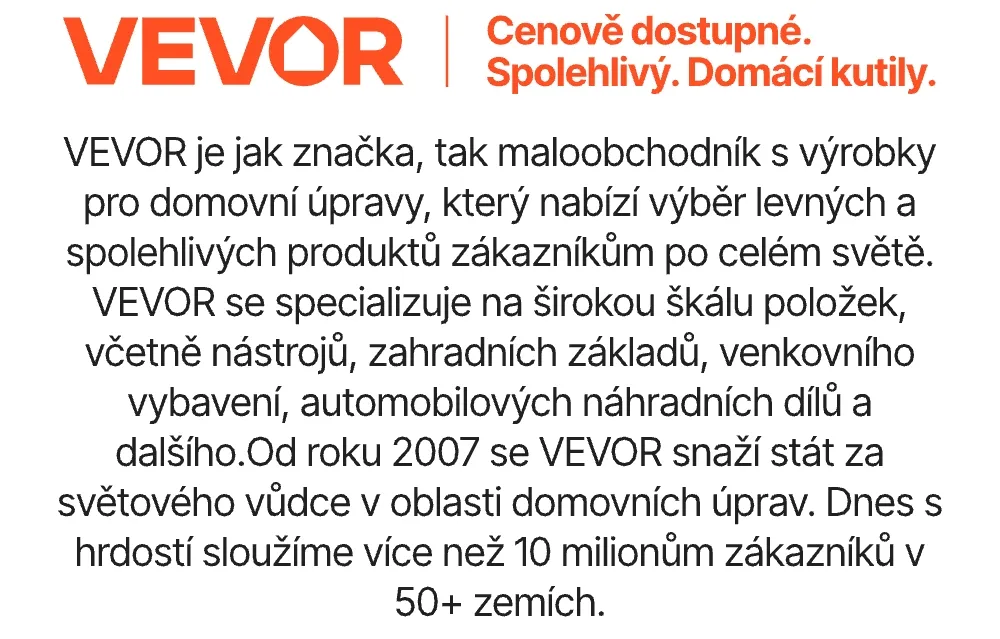 VEVOR

Cenově dostupné. Spolehlivý. Domácí kutily.

VEVOR je jak značka, tak maloobchodník s výrobky pro domovní úpravy, který nabízí výběr levných a spolehlivých produktů zákazníkům po celém světě. VEVOR se specializuje na širokou škálu položek, včetně nástrojů, zahradních základů, venkovního vybavení, automobilových náhradních dílů a dalšího.Od roku 2007 se VEVOR snaží stát za světového vůdce v oblasti domovních úprav. Dnes s hrdostí sloužíme více než 10 milionům zákazníků v 50+ zemích.